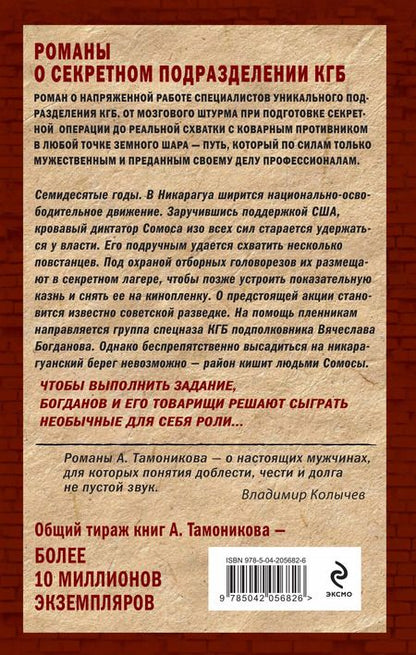 РОМАНЫ
О СЕКРЕТНОМ ПОДРАЗДЕЛЕНИИ КГБ

РОМАН О НАПРЯЖЕННОЙ РАБОТЕ СПЕЦИАЛИСТОВ УНИКАЛЬНОГО ПОДРАЗДЕЛЕНИЯ КГБ. ОТ МОЗГОВОГО ШТУРМА ПРИ ПОДГОТОВКЕ СЕКРЕТНОЙ ОПЕРАЦИИ ДО РЕАЛЬНОЙ СХВАТКИ С КОВАРНЫМ ПРОТИВНИКОМ В ЛЮБОЙ ТОЧКЕ ЗЕМНОГО ШАРА — ПУТЬ, КОТОРЫЙ ПО СИЛАМ ТОЛЬКО МУЖЕСТВЕННЫМ И ПРЕДАННЫМ СВОЕМУ ДЕЛУ ПРОФЕССИОНАЛАМ.

Семидесятые годы. В Никарагуа ширится национально-освободительное движение. Заручившись поддержкой США, кровавый диктатор Сомоса изо всех сил старается удержаться у власти. Его подручным удается схватить несколько повстанцев. Под охраной отборных головорезов их размещают в секретном лагере, чтобы позже устроить показательную казнь и снять ее на кинопленку. О предстоящей акции становится известно советской разведке. На помощь пленникам направляется группа спецназа КГБ подполковника Вячеслава Богданова. Однако беспрепятственно высадиться на никарагуанский берег невозможно — район кишит людьми Сомосы.

ЧТОБЫ ВЫПОЛНИТЬ ЗАДАНИЕ, БОГДАНОВ И ЕГО ТОВАРИЩИ РЕШАЮТ СЫГРАТЬ НЕОБЫЧНЫЕ ДЛЯ СЕБЯ РОЛИ...

Романы А. Тамоникова — о настоящих мужчинах, для которых понятия доблести, чести и долга не пустой звук.

Владимир Колычев

Общий тираж книг А. Тамоникова —
БОЛЕЕ
10 МИЛЛИОНОВ
ЭКЗЕМПЛЯРОВ

ISBN 978-5-04-205682-6
9 785042 056826 >
ЭКСМО